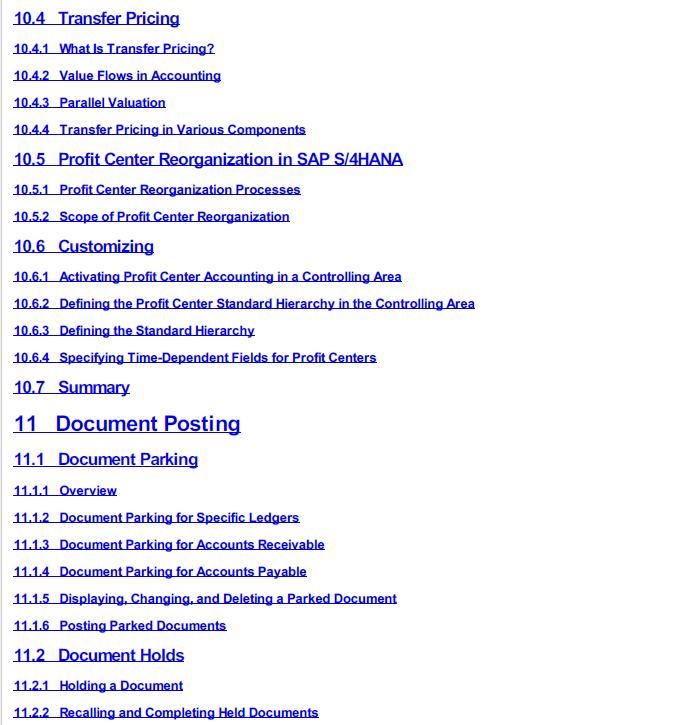 10.4 Transfer Pricing

10.4.1 What Is Transfer Pricing?

10.4.2 Value Flows in Accounting

10.4.3 Parallel Valuation

10.4.4 Transfer Pricing in Various Components

10.5 Profit Center Reorganization in SAP S/4HANA

10.5.1 Profit Center Reorganization Processes

10.5.2 Scope of Profit Center Reorganization

10.6 Customizing

10.6.1 Activating Profit Center Accounting in a Controlling Area

10.6.2 Defining the Profit Center Standard Hierarchy in the Controlling Area

10.6.3 Defining the Standard Hierarchy

10.6.4 Specifying Time-Dependent Fields for Profit Centers

10.7 Summary

11 Document Posting

11.1 Document Parking

11.1.1 Overview

11.1.2 Document Parking for Specific Ledgers

11.1.3 Document Parking for Accounts Receivable

11.1.4 Document Parking for Accounts Payable

11.1.5 Displaying, Changing, and Deleting a Parked Document

11.1.6 Posting Parked Documents

11.2 Document Holds

11.2.1 Holding a Document

11.2.2 Recalling and Completing Held Documents